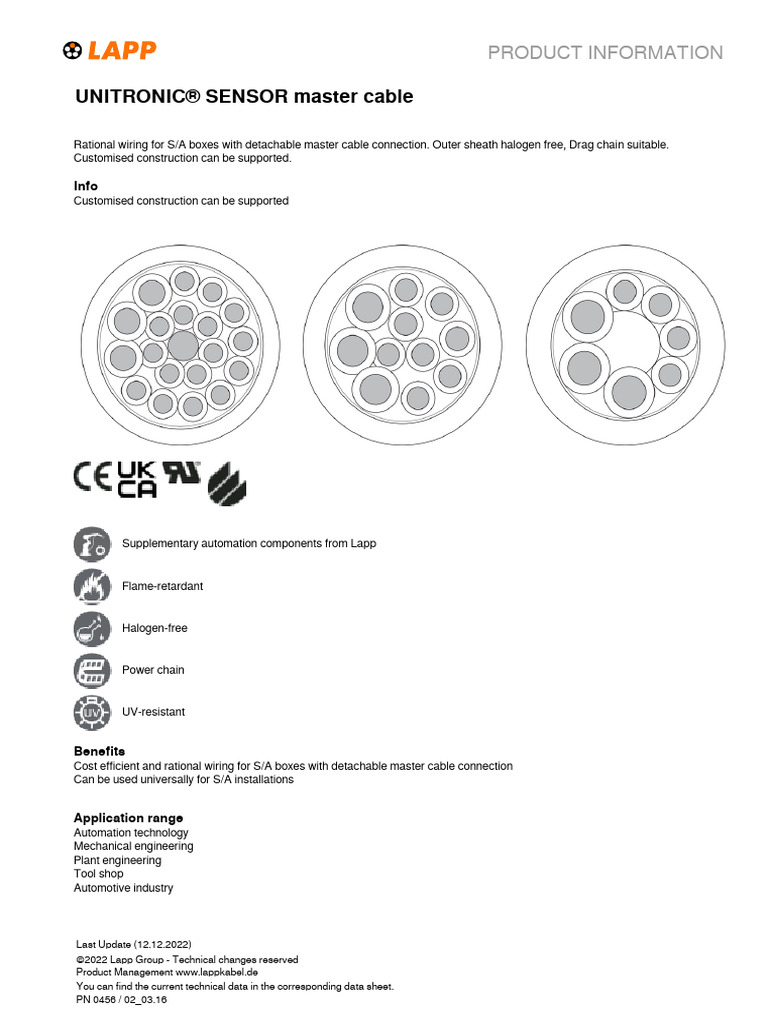 LAPP

PRODUCT INFORMATION

UNITRONIC® SENSOR master cable

Rational wiring for S/A boxes with detachable master cable connection. Outer sheath halogen free, Drag chain suitable. Customised construction can be supported.

Info
Customised construction can be supported

CE UK CA

Supplementary automation components from Lapp

Flame-retardant

Halogen-free

Power chain

UV-resistant

Benefits
Cost efficient and rational wiring for S/A boxes with detachable master cable connection
Can be used universally for S/A installations

Application range
Automation technology
Mechanical engineering
Plant engineering
Tool shop
Automotive industry

Last Update (12.12.2022)
©2022 Lapp Group - Technical changes reserved
Product Management www.lappkabel.de
You can find the current technical data in the corresponding data sheet.
PN 0456 / 02_03.16